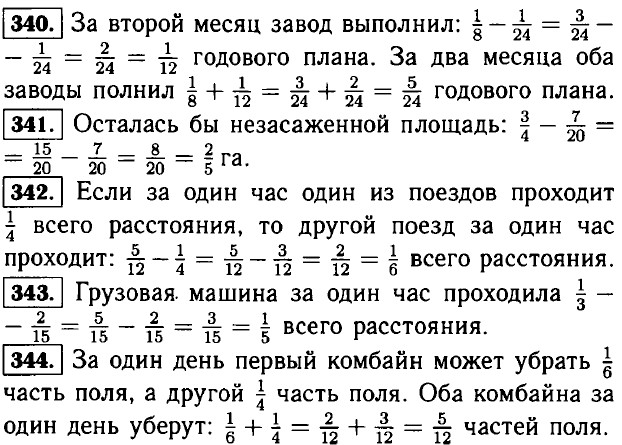 340. За второй месяц завод выполнил: $\frac{1}{8} - \frac{1}{24} = \frac{3}{24} - \frac{1}{24} = \frac{2}{24} = \frac{1}{12}$ годового плана. За два месяца оба заводы полнил $\frac{1}{8} + \frac{1}{12} = \frac{3}{24} + \frac{2}{24} = \frac{5}{24}$ годового плана.

341. Осталась бы незасаженной площадь: $\frac{3}{4} - \frac{7}{20} = \frac{15}{20} - \frac{7}{20} = \frac{8}{20} = \frac{2}{5}$ га.

342. Если за один час один из поездов проходит $\frac{1}{4}$ всего расстояния, то другой поезд за один час проходит: $\frac{5}{12} - \frac{1}{4} = \frac{5}{12} - \frac{3}{12} = \frac{2}{12} = \frac{1}{6}$ всего расстояния.

343. Грузовая машина за один час проходила $\frac{1}{3} - \frac{2}{15} = \frac{5}{15} - \frac{2}{15} = \frac{3}{15} = \frac{1}{5}$ всего расстояния.

344. За один день первый комбайн может убрать $\frac{1}{6}$ часть поля, а другой $\frac{1}{4}$ часть поля. Оба комбайна за один день уберут: $\frac{1}{6} + \frac{1}{4} = \frac{2}{12} + \frac{3}{12} = \frac{5}{12}$ частей поля.